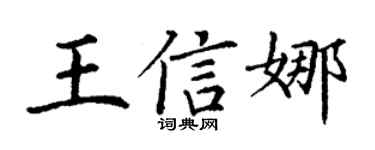 王信娜
词典网